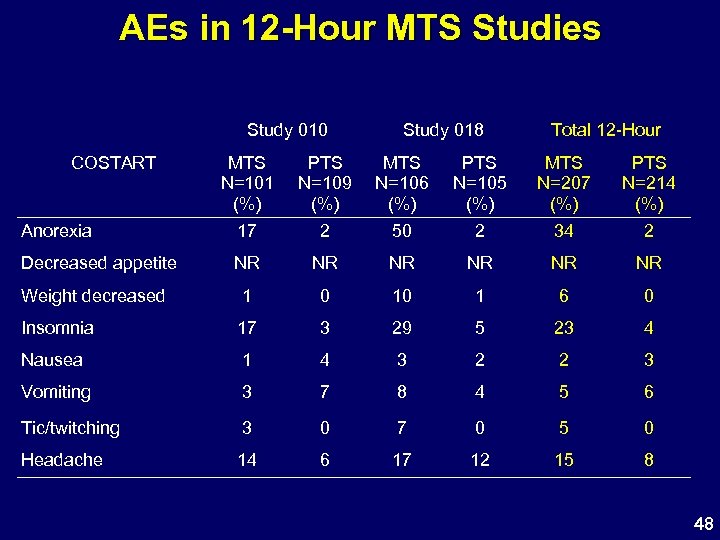 AEs in 12-Hour MTS Studies

| | Study 010 | | Study 018 | | Total 12-Hour | |
|---|---|---|---|---|---|---|
| COSTART | MTS N=101 (%) | PTS N=109 (%) | MTS N=106 (%) | PTS N=105 (%) | MTS N=207 (%) | PTS N=214 (%) |
| Anorexia | 17 | 2 | 50 | 2 | 34 | 2 |
| Decreased appetite | NR | NR | NR | NR | NR | NR |
| Weight decreased | 1 | 0 | 10 | 1 | 6 | 0 |
| Insomnia | 17 | 3 | 29 | 5 | 23 | 4 |
| Nausea | 1 | 4 | 3 | 2 | 2 | 3 |
| Vomiting | 3 | 7 | 8 | 4 | 5 | 6 |
| Tic/twitching | 3 | 0 | 7 | 0 | 5 | 0 |
| Headache | 14 | 6 | 17 | 12 | 15 | 8 |

48